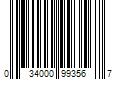 0 34000 99356 7